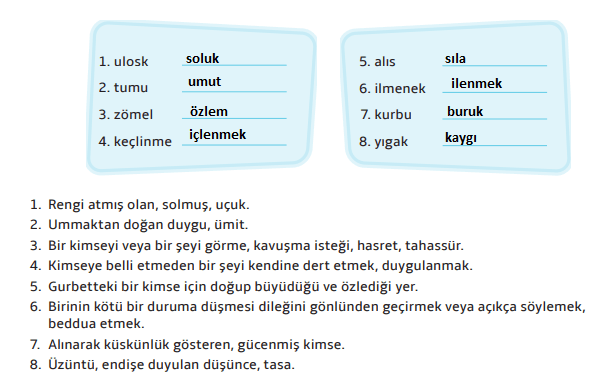 1. ulosk soluk
2. tumu umut
3. zömel özlem
4. keçlinme içlenmek

5. alıs sıla
6. ilmenek ilenmek
7. kurbu buruk
8. yıgak kaygı

1. Rengi atmış olan, solmuş, uçuk.
2. Ummaktan doğan duygu, ümit.
3. Bir kimseyi veya bir şeyi görme, kavuşma isteği, hasret, tahassür.
4. Kimseye belli etmeden bir şeyi kendine dert etmek, duygulanmak.
5. Gurbetteki bir kimse için doğup büyüdüğü ve özlediği yer.
6. Birinin kötü bir duruma düşmesi dileğini gönlünden geçirmek veya açıkça söylemek, beddua etmek.
7. Alınarak küskünlük gösteren, gücenmiş kimse.
8. Üzüntü, endişe duyulan düşünce, tasa.